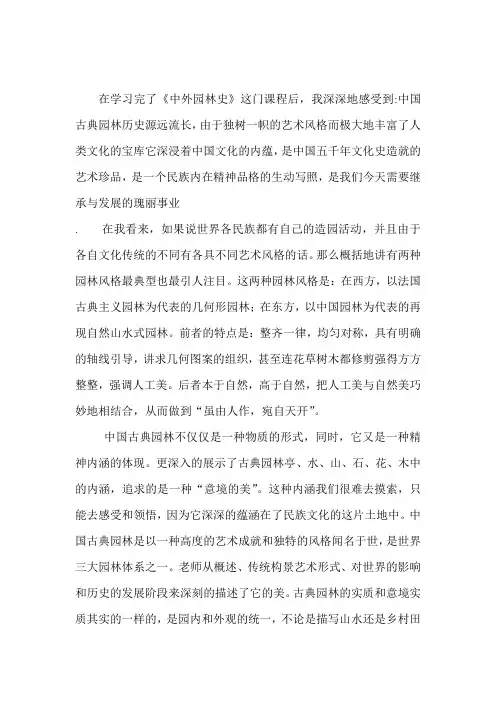 在学习完了《中外园林史》这门课程后，我深深地感受到:中国古典园林历史源远流长，由于独树一帜的艺术风格而极大地丰富了人类文化的宝库它深浸着中国文化的内蕴，是中国五千年文化史造就的艺术珍品，是一个民族内在精神品格的生动写照，是我们今天需要继承与发展的瑰丽事业

. 在我看来，如果说世界各民族都有自己的造园活动，并且由于各自文化传统的不同有各具不同艺术风格的话。那么概括地讲有两种园林风格最典型也最引人注目。这两种园林风格是：在西方，以法国古典主义园林为代表的几何形园林；在东方，以中国园林为代表的再现自然山水式园林。前者的特点是：整齐一律，均匀对称，具有明确的轴线引导，讲求几何图案的组织，甚至连花草树木都修剪强得方方整整，强调人工美。后者本于自然，高于自然，把人工美与自然美巧妙地相结合，从而做到“虽由人作，宛自天开”。

中国古典园林不仅仅是一种物质的形式，同时，它又是一种精神内涵的体现。更深入的展示了古典园林亭、水、山、石、花、木中的内涵，追求的是一种“意境的美”。这种内涵我们很难去摸索，只能去感受和领悟，因为它深深的蕴涵在了民族文化的这片土地中。中国古典园林是以一种高度的艺术成就和独特的风格闻名于世，是世界三大园林体系之一。老师从概述、传统构景艺术形式、对世界的影响和历史的发展阶段来深刻的描述了它的美。古典园林的实质和意境实质其实的一样的，是园内和外观的统一，不论是描写山水还是乡村田